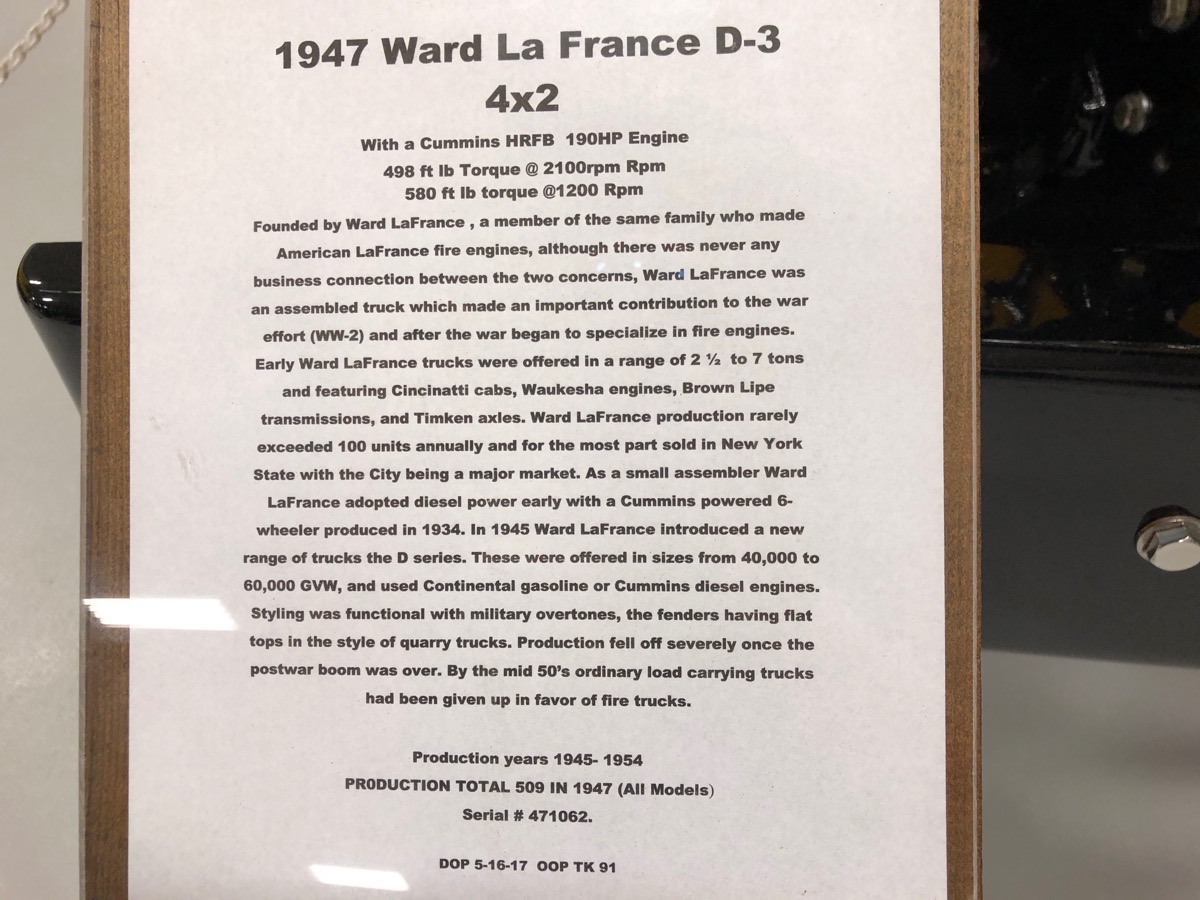 1947 Ward La France D-3
4x2

With a Cummins HRFB 190HP Engine
498 ft lb Torque @ 2100rpm Rpm
580 ft lb torque @1200 Rpm

Founded by Ward LaFrance , a member of the same family who made American LaFrance fire engines, although there was never any business connection between the two concerns, Ward LaFrance was an assembled truck which made an important contribution to the war effort (WW-2) and after the war began to specialize in fire engines. Early Ward LaFrance trucks were offered in a range of 2 ½ to 7 tons and featuring Cincinatti cabs, Waukesha engines, Brown Lipe transmissions, and Timken axles. Ward LaFrance production rarely exceeded 100 units annually and for the most part sold in New York State with the City being a major market. As a small assembler Ward LaFrance adopted diesel power early with a Cummins powered 6-wheeler produced in 1934. In 1945 Ward LaFrance introduced a new range of trucks the D series. These were offered in sizes from 40,000 to 60,000 GVW, and used Continental gasoline or Cummins diesel engines. Styling was functional with military overtones, the fenders having flat tops in the style of quarry trucks. Production fell off severely once the postwar boom was over. By the mid 50's ordinary load carrying trucks had been given up in favor of fire trucks.

Production years 1945- 1954
PR0DUCTION TOTAL 509 IN 1947 (All Models)
Serial # 471062.

DOP 5-16-17 OOP TK 91